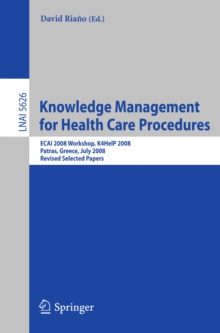 David Riaño (Ed.)

LNAI 5626

Knowledge Management for Health Care Procedures

ECAI 2008 Workshop, K4HelP 2008
Patras, Greece, July 2008
Revised Selected Papers

Springer